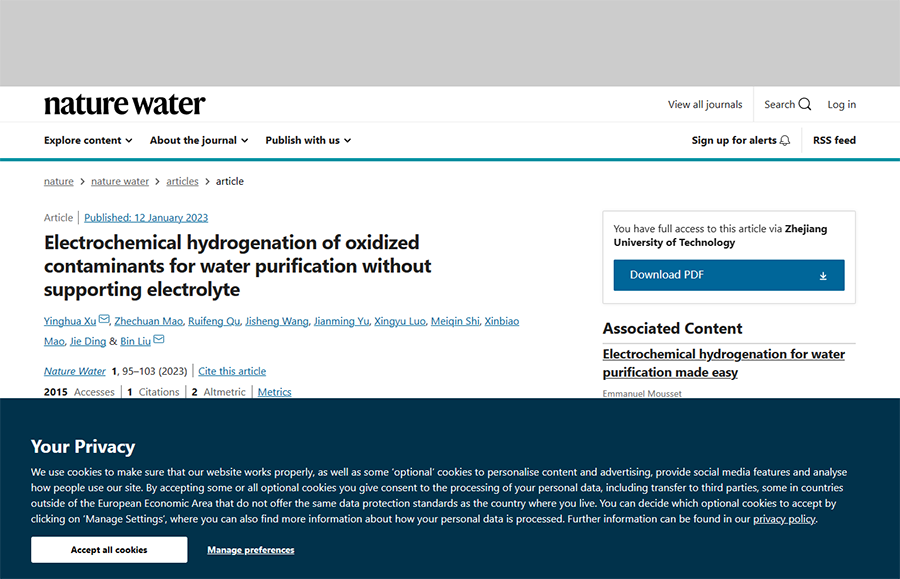 nature water

View all journals Search Log in

Explore content About the journal Publish with us

Sign up for alerts RSS feed

nature > nature water > articles > article

Article | Published: 12 January 2023

Electrochemical hydrogenation of oxidized contaminants for water purification without supporting electrolyte

Yinghua Xu, Zhechuan Mao, Ruifeng Qu, Jisheng Wang, Jianming Yu, Xingyu Luo, Meiqin Shi, Xinbiao Mao, Jie Ding & Bin Liu

Nature Water 1, 95–103 (2023) | Cite this article

2015 Accesses | 1 Citations | 2 Altmetric | Metrics

You have full access to this article via Zhejiang University of Technology

Download PDF

Associated Content

Electrochemical hydrogenation for water purification made easy

Emmanuel Mousset

Your Privacy

We use cookies to make sure that our website works properly, as well as some 'optional' cookies to personalise content and advertising, provide social media features and analyse how people use our site. By accepting some or all optional cookies you give consent to the processing of your personal data, including transfer to third parties, some in countries outside of the European Economic Area that do not offer the same data protection standards as the country where you live. You can decide which optional cookies to accept by clicking on 'Manage Settings', where you can also find more information about how your personal data is processed. Further information can be found in our privacy policy.

Accept all cookies

Manage preferences